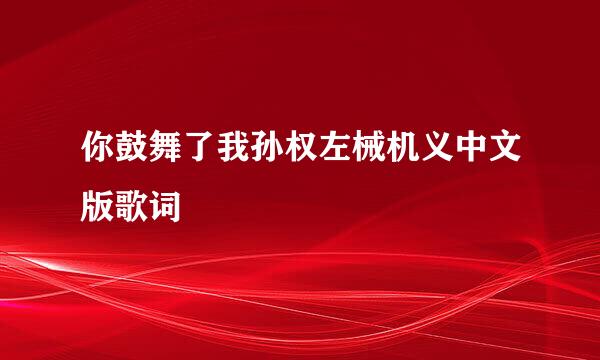 你鼓舞了我孙权左械机义中文版歌词